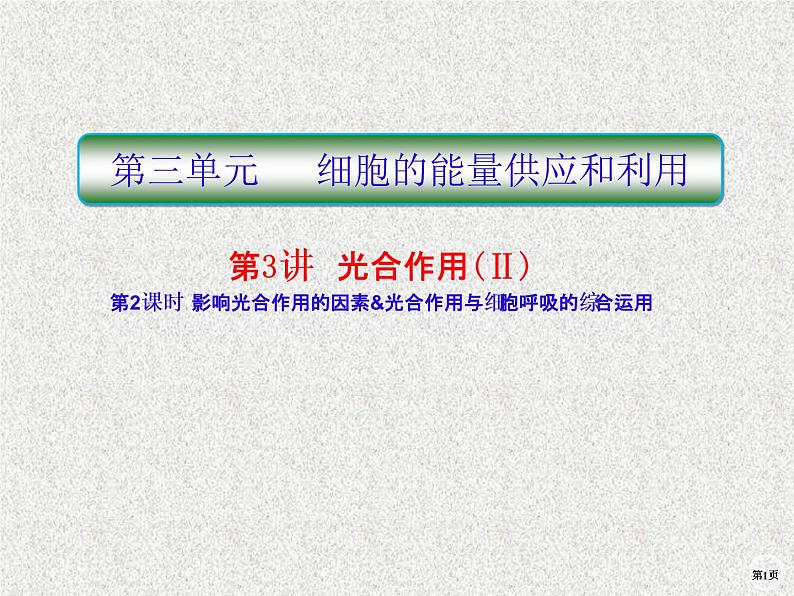 第三单元　细胞的能量供应和利用

第3讲　光合作用(Ⅱ)

第2课时 影响光合作用的因素&光合作用与细胞呼吸的综合运用

第1页